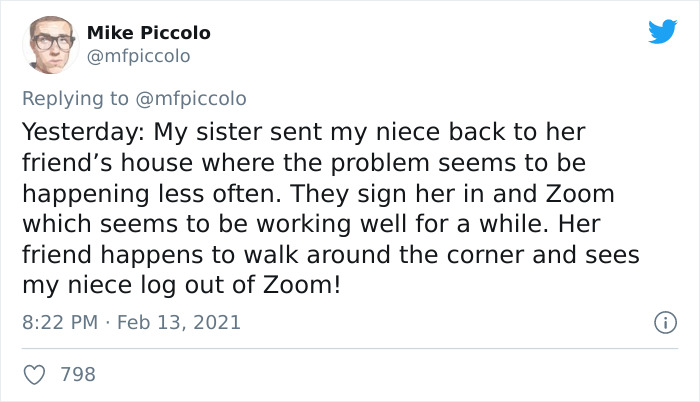 Mike Piccolo
@mfpiccolo

Replying to @mfpiccolo
Yesterday: My sister sent my niece back to her friend’s house where the problem seems to be happening less often. They sign her in and Zoom which seems to be working well for a while. Her friend happens to walk around the corner and sees my niece log out of Zoom!

8:22 PM · Feb 13, 2021

798